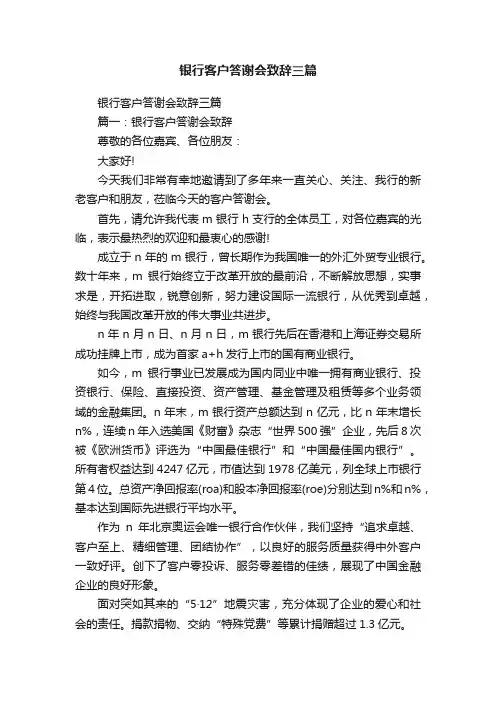 银行客户答谢会致辞三篇

银行客户答谢会致辞三篇

篇一：银行客户答谢会致辞

尊敬的各位嘉宾、各位朋友：

大家好!

今天我们非常有幸地邀请到了多年来一直关心、关注、我行的新老客户和朋友，莅临今天的客户答谢会。

首先，请允许我代表 m 银行 h 支行的全体员工，对各位嘉宾的光临，表示最热烈的欢迎和最衷心的感谢!

成立于 n 年的 m 银行，曾长期作为我国唯一的外汇外贸专业银行。数十年来，m 银行始终立于改革开放的最前沿，不断解放思想，实事求是，开拓进取，锐意创新，努力建设国际一流银行，从优秀到卓越，始终与我国改革开放的伟大事业共进步。

n 年 n 月 n 日、n 月 n 日，m 银行先后在香港和上海证券交易所成功挂牌上市，成为首家 a+h 发行上市的国有商业银行。

如今，m 银行事业已发展成为国内同业中唯一拥有商业银行、投资银行、保险、直接投资、资产管理、基金管理及租赁等多个业务领域的金融集团。n 年末，m 银行资产总额达到 n 亿元，比 n 年末增长 n%，连续 n 年入选美国《财富》杂志“世界 500 强”企业，先后 8 次被《欧洲货币》评选为“中国最佳银行”和“中国最佳国内银行”。所有者权益达到 4247 亿元，市值达到 1978 亿美元，列全球上市银行第 4 位。总资产净回报率(roa)和股本净回报率(roe)分别达到 n%和 n%，基本达到国际先进银行平均水平。

作为 n 年北京奥运会唯一银行合作伙伴，我们坚持“追求卓越、客户至上、精细管理、团结协作”，以良好的服务质量获得中外客户一致好评。创下了客户零投诉、服务零差错的佳绩，展现了中国金融企业的良好形象。

面对突如其来的“5·12”地震灾害，充分体现了企业的爱心和社会的责任。捐款捐物、交纳“特殊党费”等累计捐赠超过 1.3 亿元。